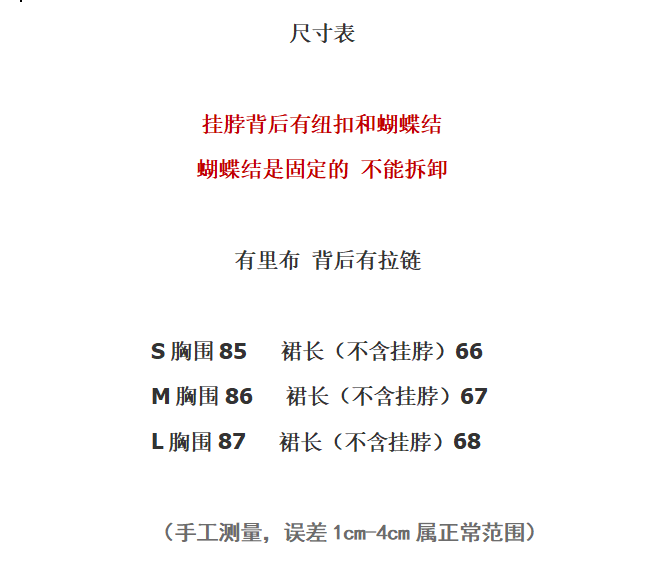 尺寸表

挂脖背后有纽扣和蝴蝶结

蝴蝶结是固定的 不能拆卸

有里布 背后有拉链

S 胸围 85　裙长（不含挂脖）66

M 胸围 86　裙长（不含挂脖）67

L 胸围 87　裙长（不含挂脖）68

（手工测量，误差 1cm-4cm 属正常范围）